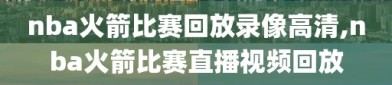 nba火箭比赛回放录像高清,nba火箭比赛直播视频回放